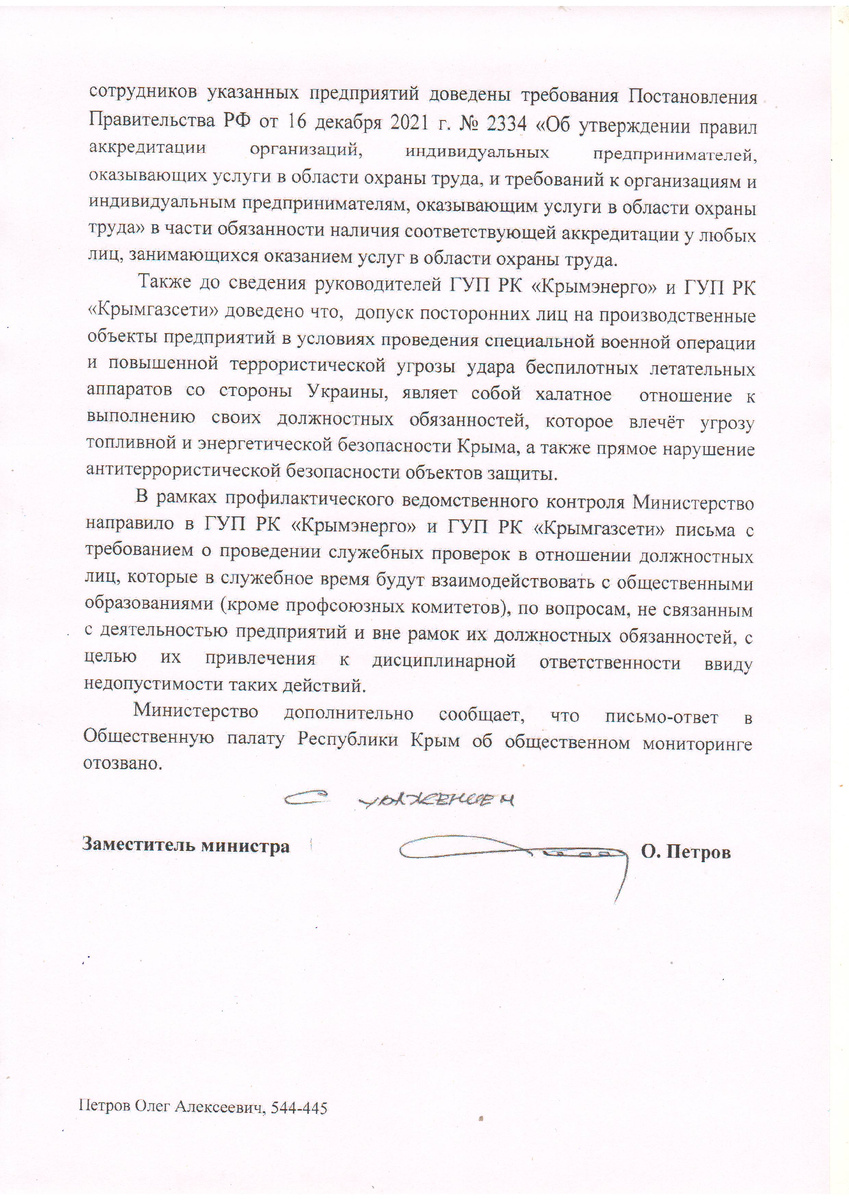 сотрудников указанных предприятий доведены требования Постановления Правительства РФ от 16 декабря 2021 г. № 2334 «Об утверждении правил аккредитации организаций, индивидуальных предпринимателей, оказывающих услуги в области охраны труда, и требований к организациям и индивидуальным предпринимателям, оказывающим услуги в области охраны труда» в части обязанности наличия соответствующей аккредитации у любых лиц, занимающихся оказанием услуг в области охраны труда.

Также до сведения руководителей ГУП РК «Крымэнерго» и ГУП РК «Крымгазсети» доведено что, допуск посторонних лиц на производственные объекты предприятий в условиях проведения специальной военной операции и повышенной террористической угрозы удара беспилотных летательных аппаратов со стороны Украины, являет собой халатное отношение к выполнению своих должностных обязанностей, которое влечёт угрозу топливной и энергетической безопасности Крыма, а также прямое нарушение антитеррористической безопасности объектов защиты.

В рамках профилактического ведомственного контроля Министерство направило в ГУП РК «Крымэнерго» и ГУП РК «Крымгазсети» письма с требованием о проведении служебных проверок в отношении должностных лиц, которые в служебное время будут взаимодействовать с общественными образованиями (кроме профсоюзных комитетов), по вопросам, не связанным с деятельностью предприятий и вне рамок их должностных обязанностей, с целью их привлечения к дисциплинарной ответственности ввиду недопустимости таких действий.

Министерство дополнительно сообщает, что письмо-ответ в Общественную палату Республики Крым об общественном мониторинге отозвано.

С уважением

Заместитель министра О. Петров

Петров Олег Алексеевич, 544-445